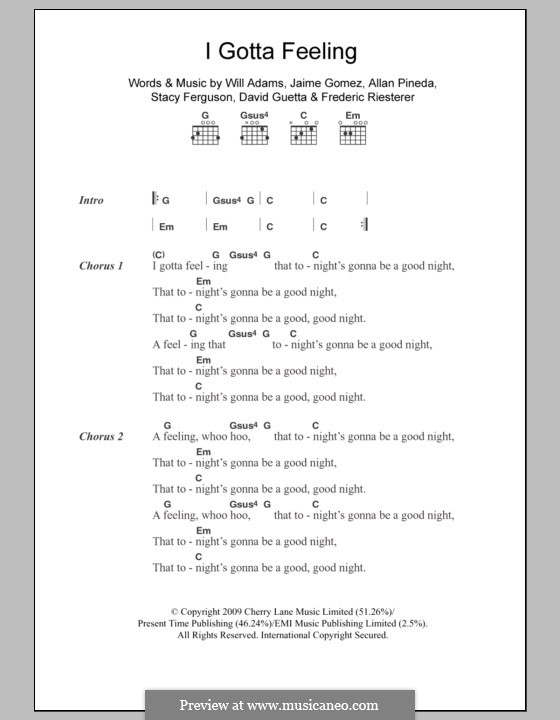 I Gotta Feeling

Words & Music by Will Adams, Jaime Gomez, Allan Pineda, Stacy Ferguson, David Guetta & Frederic Riesterer

G Gsus4 C Em

Intro
|: G | Gsus4 G | C | C |
| Em | Em | C | C :|

Chorus 1
(C) G Gsus4 G C
I gotta feel - ing that to - night's gonna be a good night,
Em
That to - night's gonna be a good night,
C
That to - night's gonna be a good, good night.
G Gsus4 G C
A feel - ing that to - night's gonna be a good night,
Em
That to - night's gonna be a good night,
C
That to - night's gonna be a good, good night.

Chorus 2
G Gsus4 G C
A feeling, whoo hoo, that to - night's gonna be a good night,
Em
That to - night's gonna be a good night,
C
That to - night's gonna be a good, good night.
G Gsus4 G C
A feeling, whoo hoo, that to - night's gonna be a good night,
Em
That to - night's gonna be a good night,
C
That to - night's gonna be a good, good night.

© Copyright 2009 Cherry Lane Music Limited (51.26%)/
Present Time Publishing (46.24%)/EMI Music Publishing Limited (2.5%).
All Rights Reserved. International Copyright Secured.

Preview at www.musicaneo.com